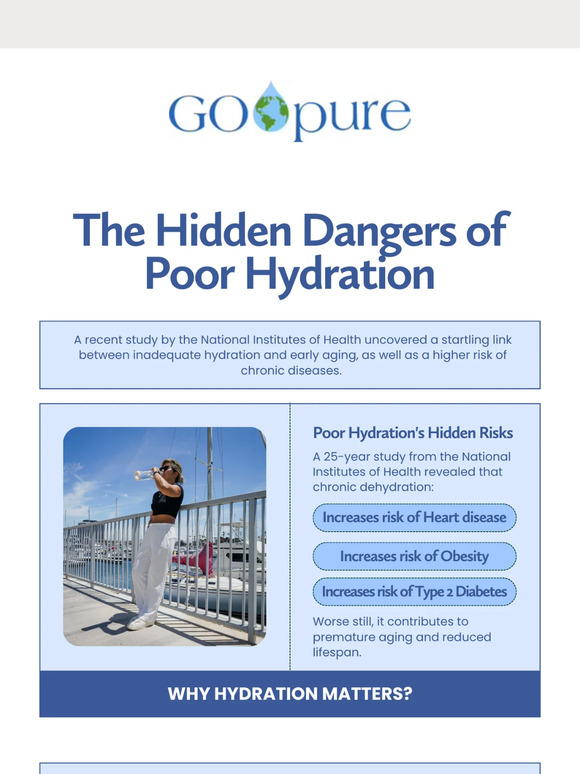 GOpure

The Hidden Dangers of Poor Hydration

A recent study by the National Institutes of Health uncovered a startling link between inadequate hydration and early aging, as well as a higher risk of chronic diseases.

Poor Hydration's Hidden Risks

A 25-year study from the National Institutes of Health revealed that chronic dehydration:

Increases risk of Heart disease

Increases risk of Obesity

Increases risk of Type 2 Diabetes

Worse still, it contributes to premature aging and reduced lifespan.

WHY HYDRATION MATTERS?